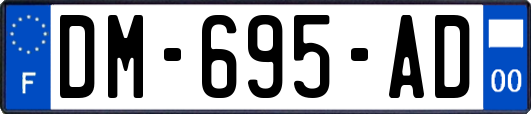 F
DM-695-AD
00